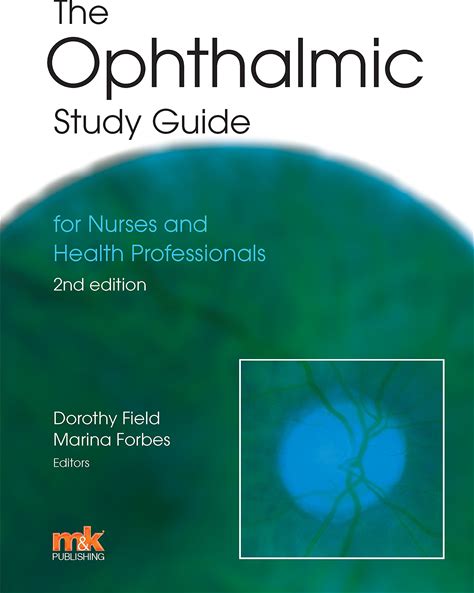 The Ophthalmic Study Guide

for Nurses and Health Professionals
2nd edition

Dorothy Field
Marina Forbes
Editors

m&k
PUBLISHING